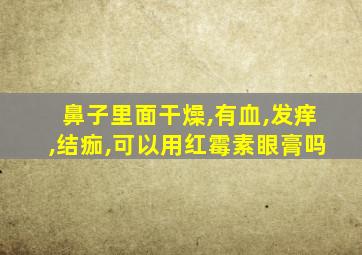 鼻子里面干燥,有血,发痒,结痂,可以用红霉素眼膏吗